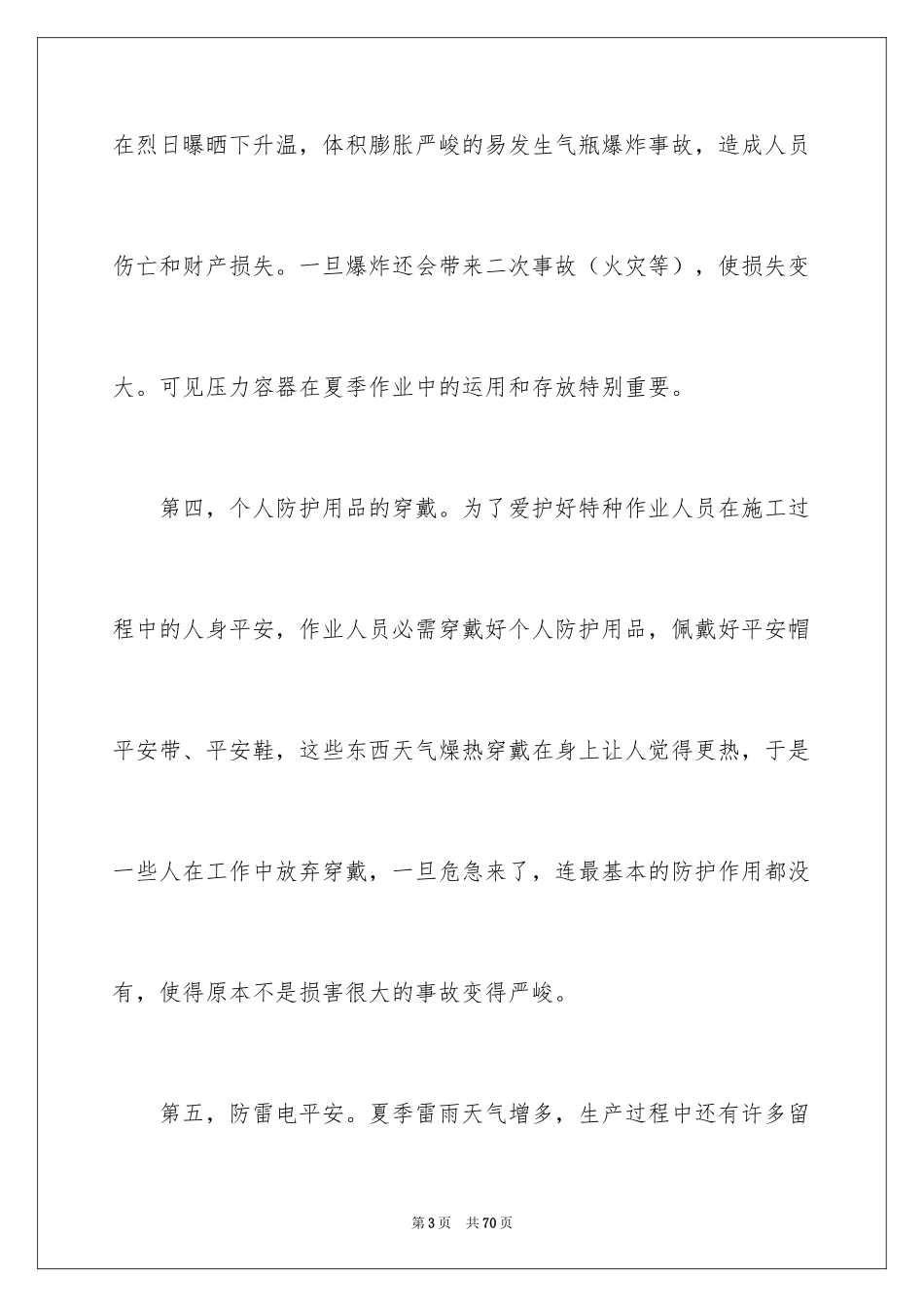 在烈日曝晒下升温，体积膨胀严峻的易发生气瓶爆炸事故，造成人员伤亡和财产损失。一旦爆炸还会带来二次事故（火灾等），使损失变大。可见压力容器在夏季作业中的运用和存放特别重要。

第四，个人防护用品的穿戴。为了爱护好特种作业人员在施工过程中的人身平安，作业人员必需穿戴好个人防护用品，佩戴好平安帽平安带、平安鞋，这些东西天气燥热穿戴在身上让人觉得更热，于是一些人在工作中放弃穿戴，一旦危急来了，连最基本的防护作用都没有，使得原本不是损害很大的事故变得严峻。

第五，防雷电平安。夏季雷雨天气增多，生产过程中还有许多留

第3页 共70页